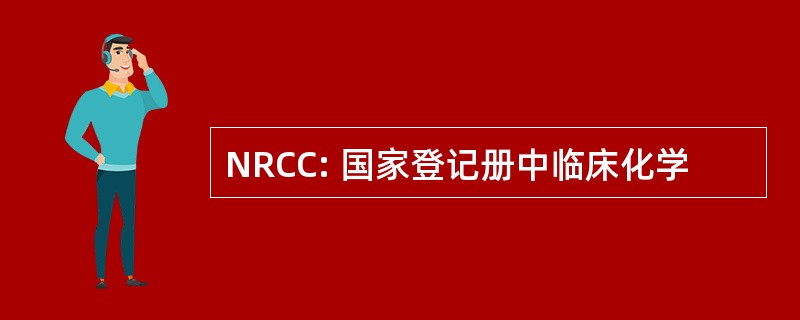 NRCC: 国家登记册中临床化学